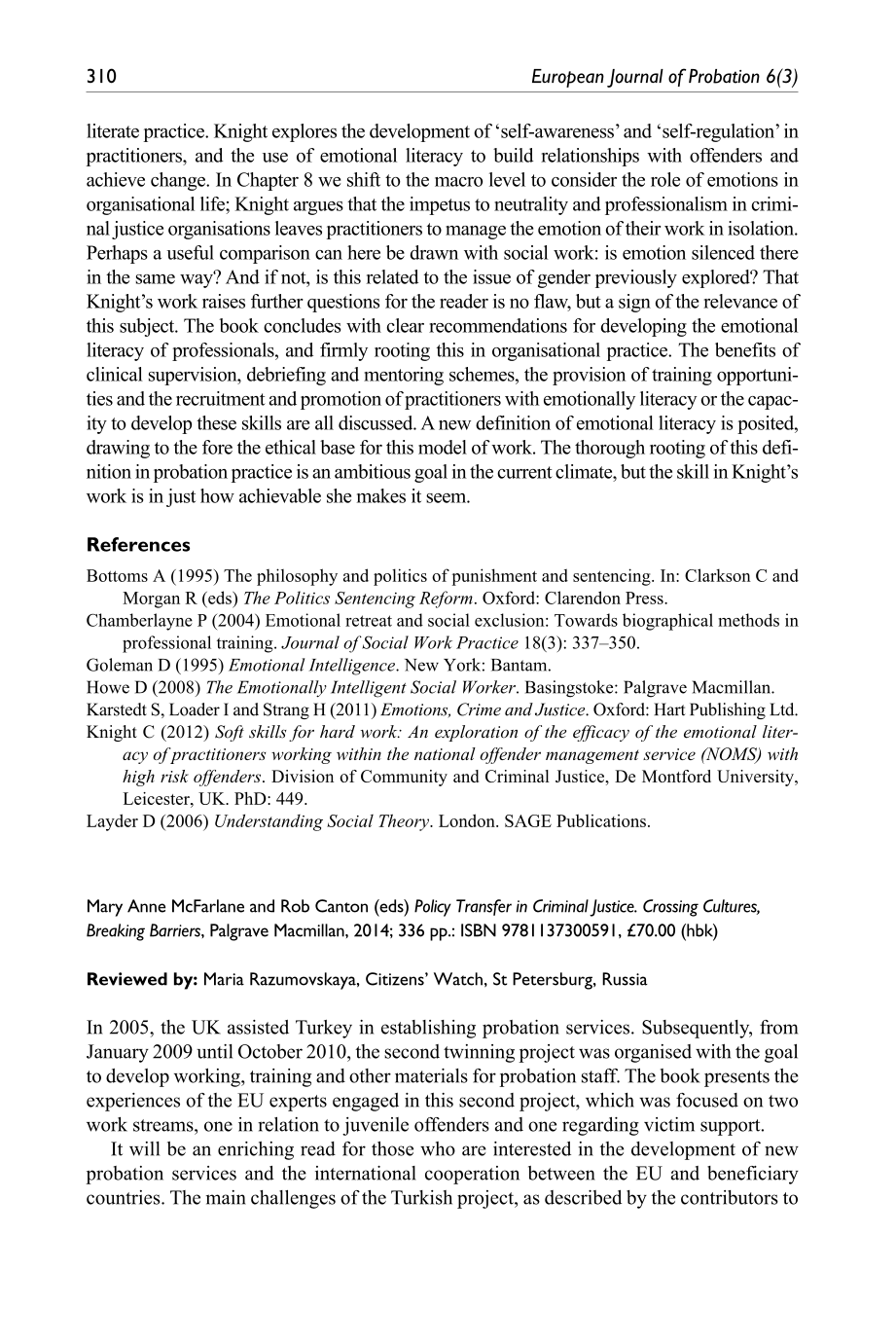 310 European Journal of Probation 6(3)

literate practice. Knight explores the development of 'self-awareness' and 'self-regulation' in practitioners, and the use of emotional literacy to build relationships with offenders and achieve change. In Chapter 8 we shift to the macro level to consider the role of emotions in organisational life; Knight argues that the impetus to neutrality and professionalism in criminal justice organisations leaves practitioners to manage the emotion of their work in isolation. Perhaps a useful comparison can here be drawn with social work: is emotion silenced there in the same way? And if not, is this related to the issue of gender previously explored? That Knight's work raises further questions for the reader is no flaw, but a sign of the relevance of this subject. The book concludes with clear recommendations for developing the emotional literacy of professionals, and firmly rooting this in organisational practice. The benefits of clinical supervision, debriefing and mentoring schemes, the provision of training opportunities and the recruitment and promotion of practitioners with emotionally literacy or the capacity to develop these skills are all discussed. A new definition of emotional literacy is posited, drawing to the fore the ethical base for this model of work. The thorough rooting of this definition in probation practice is an ambitious goal in the current climate, but the skill in Knight's work is in just how achievable she makes it seem.

References

Bottoms A (1995) The philosophy and politics of punishment and sentencing. In: Clarkson C and Morgan R (eds) The Politics Sentencing Reform. Oxford: Clarendon Press.
Chamberlayne P (2004) Emotional retreat and social exclusion: Towards biographical methods in professional training. Journal of Social Work Practice 18(3): 337–350.
Goleman D (1995) Emotional Intelligence. New York: Bantam.
Howe D (2008) The Emotionally Intelligent Social Worker. Basingstoke: Palgrave Macmillan.
Karstedt S, Loader I and Strang H (2011) Emotions, Crime and Justice. Oxford: Hart Publishing Ltd.
Knight C (2012) Soft skills for hard work: An exploration of the efficacy of the emotional literacy of practitioners working within the national offender management service (NOMS) with high risk offenders. Division of Community and Criminal Justice, De Montford University, Leicester, UK. PhD: 449.
Layder D (2006) Understanding Social Theory. London. SAGE Publications.

Mary Anne McFarlane and Rob Canton (eds) Policy Transfer in Criminal Justice. Crossing Cultures, Breaking Barriers, Palgrave Macmillan, 2014; 336 pp.: ISBN 9781137300591, £70.00 (hbk)

Reviewed by: Maria Razumovskaya, Citizens' Watch, St Petersburg, Russia

In 2005, the UK assisted Turkey in establishing probation services. Subsequently, from January 2009 until October 2010, the second twinning project was organised with the goal to develop working, training and other materials for probation staff. The book presents the experiences of the EU experts engaged in this second project, which was focused on two work streams, one in relation to juvenile offenders and one regarding victim support.

It will be an enriching read for those who are interested in the development of new probation services and the international cooperation between the EU and beneficiary countries. The main challenges of the Turkish project, as described by the contributors to